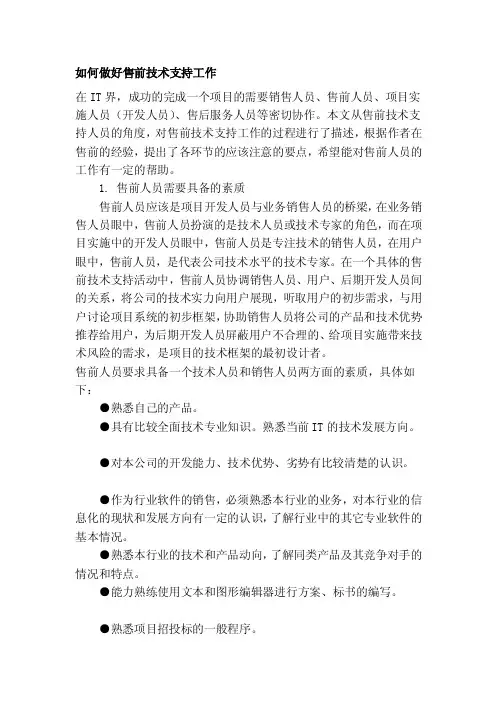 如何做好售前技术支持工作

在 IT 界，成功的完成一个项目的需要销售人员、售前人员、项目实施人员（开发人员）、售后服务人员等密切协作。本文从售前技术支持人员的角度，对售前技术支持工作的过程进行了描述，根据作者在售前的经验，提出了各环节的应该注意的要点，希望能对售前人员的工作有一定的帮助。

1. 售前人员需要具备的素质

售前人员应该是项目开发人员与业务销售人员的桥梁，在业务销售人员眼中，售前人员扮演的是技术人员或技术专家的角色，而在项目实施中的开发人员眼中，售前人员是专注技术的销售人员，在用户眼中，售前人员，是代表公司技术水平的技术专家。在一个具体的售前技术支持活动中，售前人员协调销售人员、用户、后期开发人员间的关系，将公司的技术实力向用户展现，听取用户的初步需求，与用户讨论项目系统的初步框架，协助销售人员将公司的产品和技术优势推荐给用户，为后期开发人员屏蔽用户不合理的、给项目实施带来技术风险的需求，是项目的技术框架的最初设计者。

售前人员要求具备一个技术人员和销售人员两方面的素质，具体如下：

●熟悉自己的产品。

●具有比较全面技术专业知识。熟悉当前 IT 的技术发展方向。

●对本公司的开发能力、技术优势、劣势有比较清楚的认识。

●作为行业软件的销售，必须熟悉本行业的业务，对本行业的信息化的现状和发展方向有一定的认识，了解行业中的其它专业软件的基本情况。

●熟悉本行业的技术和产品动向，了解同类产品及其竞争对手的情况和特点。

●能力熟练使用文本和图形编辑器进行方案、标书的编写。

●熟悉项目招投标的一般程序。